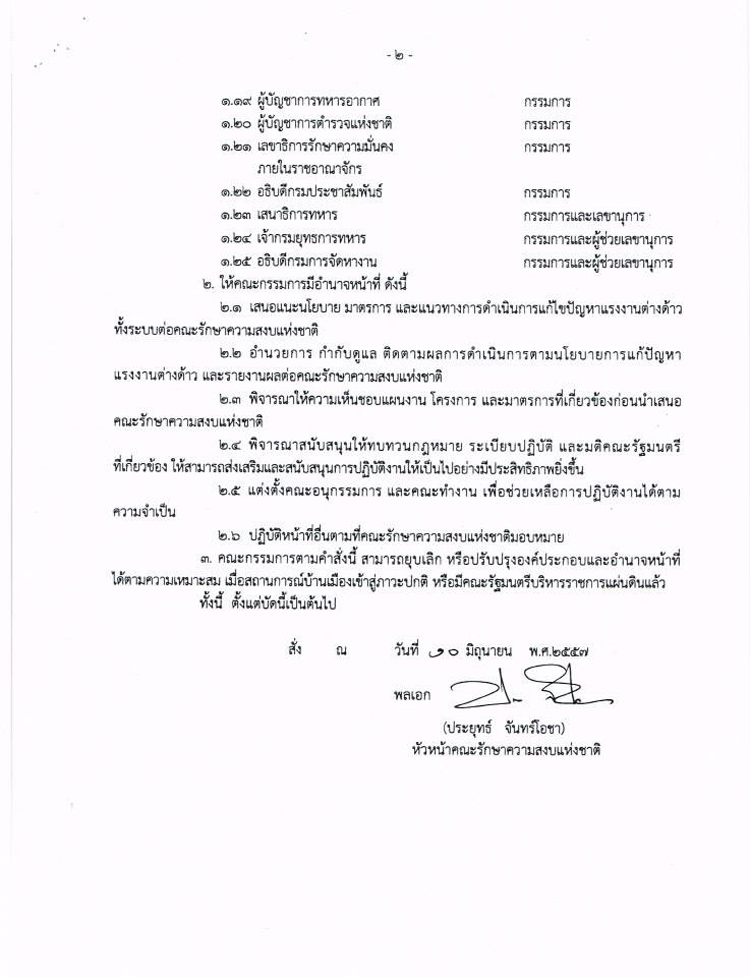 - ๒ -

๑.๑๙ ผู้บัญชาการทหารอากาศ กรรมการ
๑.๒๐ ผู้บัญชาการตำรวจแห่งชาติ กรรมการ
๑.๒๑ เลขาธิการรักษาความมั่นคงภายในราชอาณาจักร กรรมการ
๑.๒๒ อธิบดีกรมประชาสัมพันธ์ กรรมการ
๑.๒๓ เสนาธิการทหาร กรรมการและเลขานุการ
๑.๒๔ เจ้ากรมยุทธการทหาร กรรมการและผู้ช่วยเลขานุการ
๑.๒๕ อธิบดีกรมการจัดหางาน กรรมการและผู้ช่วยเลขานุการ

๒. ให้คณะกรรมการมีอำนาจหน้าที่ ดังนี้

๒.๑ เสนอแนะนโยบาย มาตรการ และแนวทางการดำเนินการแก้ไขปัญหาแรงงานต่างด้าวทั้งระบบต่อคณะรักษาความสงบแห่งชาติ

๒.๒ อำนวยการ กำกับดูแล ติดตามผลการดำเนินการตามนโยบายการแก้ปัญหาแรงงานต่างด้าว และรายงานผลต่อคณะรักษาความสงบแห่งชาติ

๒.๓ พิจารณาให้ความเห็นชอบแผนงาน โครงการ และมาตรการที่เกี่ยวข้องก่อนนำเสนอคณะรักษาความสงบแห่งชาติ

๒.๔ พิจารณาสนับสนุนให้ทบทวนกฎหมาย ระเบียบปฏิบัติ และมติคณะรัฐมนตรีที่เกี่ยวข้อง ให้สามารถส่งเสริมและสนับสนุนการปฏิบัติงานให้เป็นไปอย่างมีประสิทธิภาพยิ่งขึ้น

๒.๕ แต่งตั้งคณะอนุกรรมการ และคณะทำงาน เพื่อช่วยเหลือการปฏิบัติงานได้ตามความจำเป็น

๒.๖ ปฏิบัติหน้าที่อื่นตามที่คณะรักษาความสงบแห่งชาติมอบหมาย

๓. คณะกรรมการตามคำสั่งนี้ สามารถยุบเลิก หรือปรับปรุงองค์ประกอบและอำนาจหน้าที่ได้ตามความเหมาะสม เมื่อสถานการณ์บ้านเมืองเข้าสู่ภาวะปกติ หรือมีคณะรัฐมนตรีบริหารราชการแผ่นดินแล้ว

ทั้งนี้ ตั้งแต่บัดนี้เป็นต้นไป

สั่ง ณ วันที่ ๑๐ มิถุนายน พ.ศ.๒๕๕๗

พลเอก

(ประยุทธ์ จันทร์โอชา)
หัวหน้าคณะรักษาความสงบแห่งชาติ